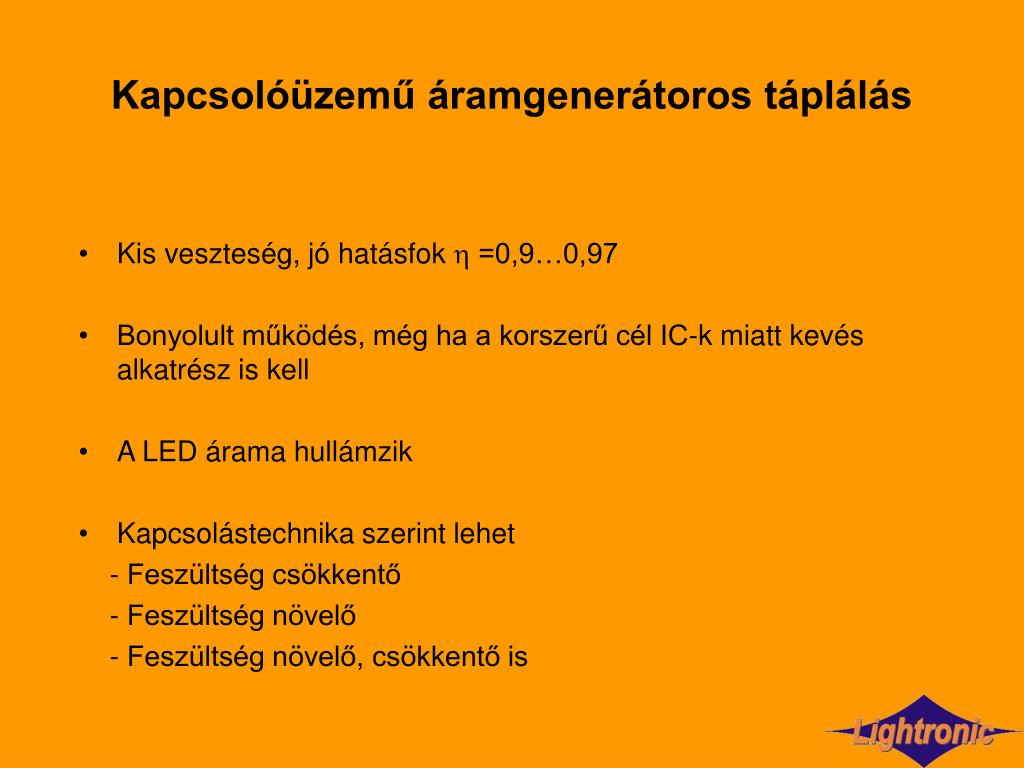 Kapcsolóüzemű áramgenerátoros táplálás

• Kis veszteség, jó hatásfok $\eta$ =0,9…0,97

• Bonyolult működés, még ha a korszerű cél IC-k miatt kevés alkatrész is kell

• A LED árama hullámzik

• Kapcsolástechnika szerint lehet
- Feszültség csökkentő
- Feszültség növelő
- Feszültség növelő, csökkentő is

Lightronic